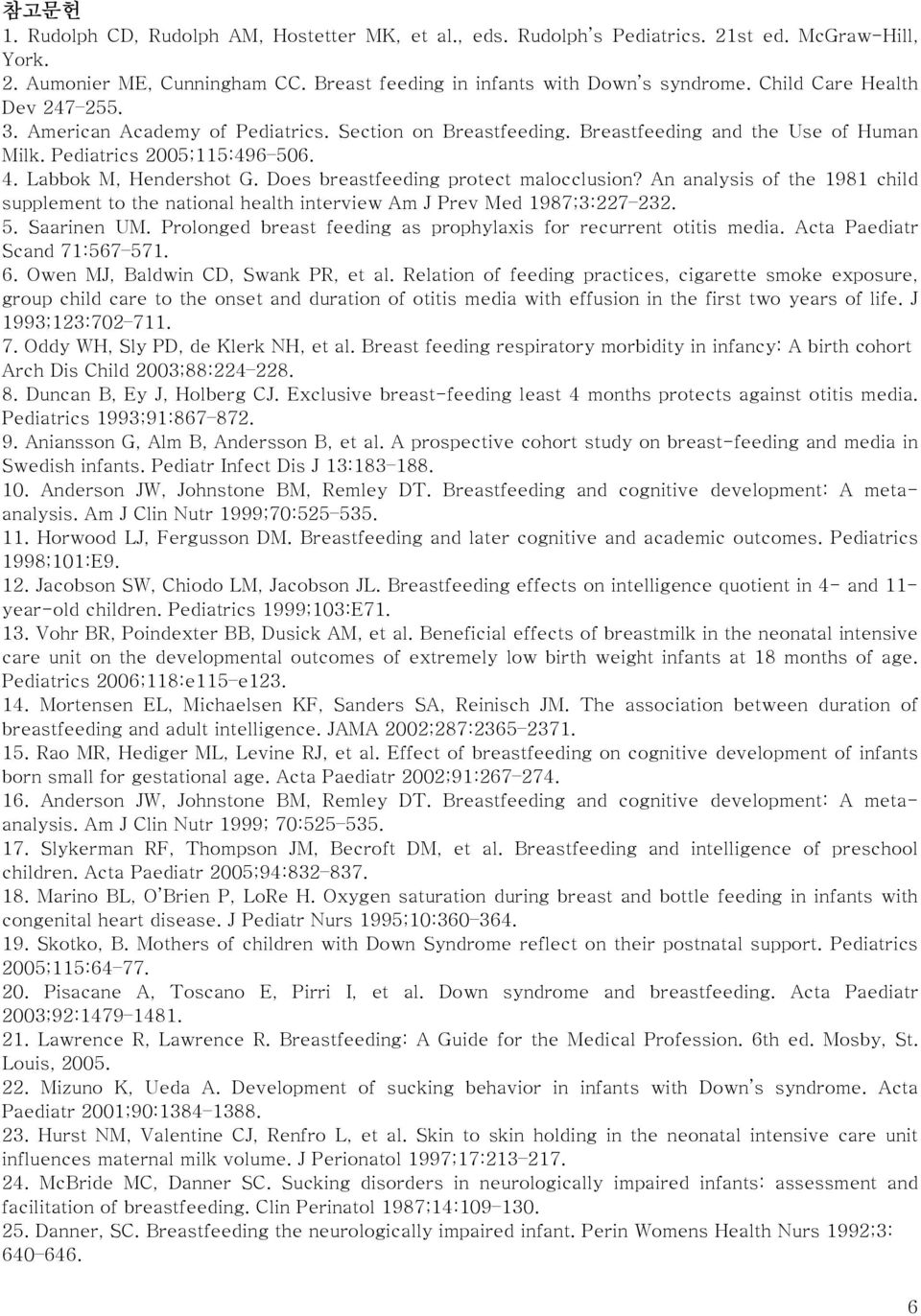 참고문헌
1. Rudolph CD, Rudolph AM, Hostetter MK, et al., eds. Rudolph's Pediatrics. 21st ed. McGraw-Hill, York.
2. Aumonier ME, Cunningham CC. Breast feeding in infants with Down's syndrome. Child Care Health Dev 247-255.
3. American Academy of Pediatrics. Section on Breastfeeding. Breastfeeding and the Use of Human Milk. Pediatrics 2005;115:496-506.
4. Labbok M, Hendershot G. Does breastfeeding protect malocclusion? An analysis of the 1981 child supplement to the national health interview Am J Prev Med 1987;3:227-232.
5. Saarinen UM. Prolonged breast feeding as prophylaxis for recurrent otitis media. Acta Paediatr Scand 71:567-571.
6. Owen MJ, Baldwin CD, Swank PR, et al. Relation of feeding practices, cigarette smoke exposure, group child care to the onset and duration of otitis media with effusion in the first two years of life. J 1993;123:702-711.
7. Oddy WH, Sly PD, de Klerk NH, et al. Breast feeding respiratory morbidity in infancy: A birth cohort Arch Dis Child 2003;88:224-228.
8. Duncan B, Ey J, Holberg CJ. Exclusive breast-feeding least 4 months protects against otitis media. Pediatrics 1993;91:867-872.
9. Aniansson G, Alm B, Andersson B, et al. A prospective cohort study on breast-feeding and media in Swedish infants. Pediatr Infect Dis J 13:183-188.
10. Anderson JW, Johnstone BM, Remley DT. Breastfeeding and cognitive development: A meta-analysis. Am J Clin Nutr 1999;70:525-535.
11. Horwood LJ, Fergusson DM. Breastfeeding and later cognitive and academic outcomes. Pediatrics 1998;101:E9.
12. Jacobson SW, Chiodo LM, Jacobson JL. Breastfeeding effects on intelligence quotient in 4- and 11-year-old children. Pediatrics 1999;103:E71.
13. Vohr BR, Poindexter BB, Dusick AM, et al. Beneficial effects of breastmilk in the neonatal intensive care unit on the developmental outcomes of extremely low birth weight infants at 18 months of age. Pediatrics 2006;118:e115-e123.
14. Mortensen EL, Michaelsen KF, Sanders SA, Reinisch JM. The association between duration of breastfeeding and adult intelligence. JAMA 2002;287:2365-2371.
15. Rao MR, Hediger ML, Levine RJ, et al. Effect of breastfeeding on cognitive development of infants born small for gestational age. Acta Paediatr 2002;91:267-274.
16. Anderson JW, Johnstone BM, Remley DT. Breastfeeding and cognitive development: A meta-analysis. Am J Clin Nutr 1999; 70:525-535.
17. Slykerman RF, Thompson JM, Becroft DM, et al. Breastfeeding and intelligence of preschool children. Acta Paediatr 2005;94:832-837.
18. Marino BL, O'Brien P, LoRe H. Oxygen saturation during breast and bottle feeding in infants with congenital heart disease. J Pediatr Nurs 1995;10:360-364.
19. Skotko, B. Mothers of children with Down Syndrome reflect on their postnatal support. Pediatrics 2005;115:64-77.
20. Pisacane A, Toscano E, Pirri I, et al. Down syndrome and breastfeeding. Acta Paediatr 2003;92:1479-1481.
21. Lawrence R, Lawrence R. Breastfeeding: A Guide for the Medical Profession. 6th ed. Mosby, St. Louis, 2005.
22. Mizuno K, Ueda A. Development of sucking behavior in infants with Down's syndrome. Acta Paediatr 2001;90:1384-1388.
23. Hurst NM, Valentine CJ, Renfro L, et al. Skin to skin holding in the neonatal intensive care unit influences maternal milk volume. J Perionatol 1997;17:213-217.
24. McBride MC, Danner SC. Sucking disorders in neurologically impaired infants: assessment and facilitation of breastfeeding. Clin Perinatol 1987;14:109-130.
25. Danner, SC. Breastfeeding the neurologically impaired infant. Perin Womens Health Nurs 1992;3: 640-646.

6